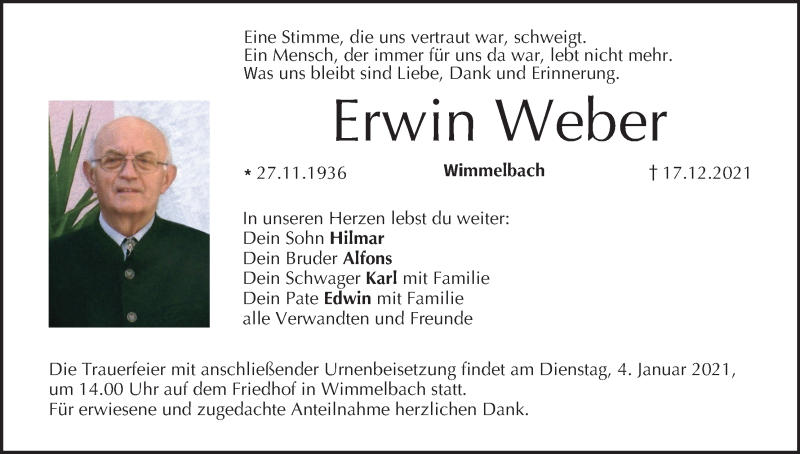 Eine Stimme, die uns vertraut war, schweigt.
Ein Mensch, der immer für uns da war, lebt nicht mehr.
Was uns bleibt sind Liebe, Dank und Erinnerung.

Erwin Weber

* 27.11.1936 Wimmelbach † 17.12.2021

In unseren Herzen lebst du weiter:
Dein Sohn Hilmar
Dein Bruder Alfons
Dein Schwager Karl mit Familie
Dein Pate Edwin mit Familie
alle Verwandten und Freunde

Die Trauerfeier mit anschließender Urnenbeisetzung findet am Dienstag, 4. Januar 2021, um 14.00 Uhr auf dem Friedhof in Wimmelbach statt.
Für erwiesene und zugedachte Anteilnahme herzlichen Dank.